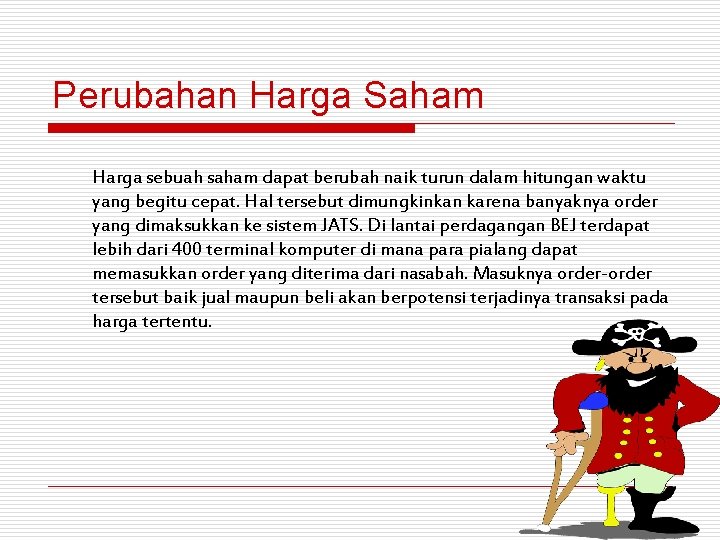 Perubahan Harga Saham

Harga sebuah saham dapat berubah naik turun dalam hitungan waktu yang begitu cepat. Hal tersebut dimungkinkan karena banyaknya order yang dimaksukkan ke sistem JATS. Di lantai perdagangan BEJ terdapat lebih dari 400 terminal komputer di mana para pialang dapat memasukkan order yang diterima dari nasabah. Masuknya order-order tersebut baik jual maupun beli akan berpotensi terjadinya transaksi pada harga tertentu.